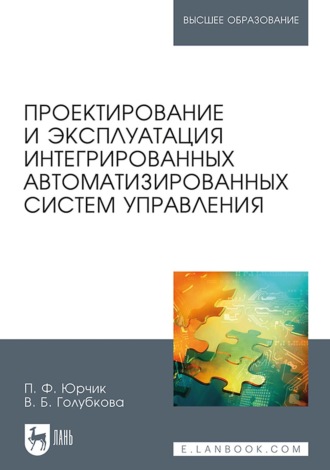 ВЫСШЕЕ ОБРАЗОВАНИЕ

ПРОЕКТИРОВАНИЕ И ЭКСПЛУАТАЦИЯ ИНТЕГРИРОВАННЫХ АВТОМАТИЗИРОВАННЫХ СИСТЕМ УПРАВЛЕНИЯ

П. Ф. Юрчик
В. Б. Голубкова

ЛАНЬ

E.LANBOOK.COM